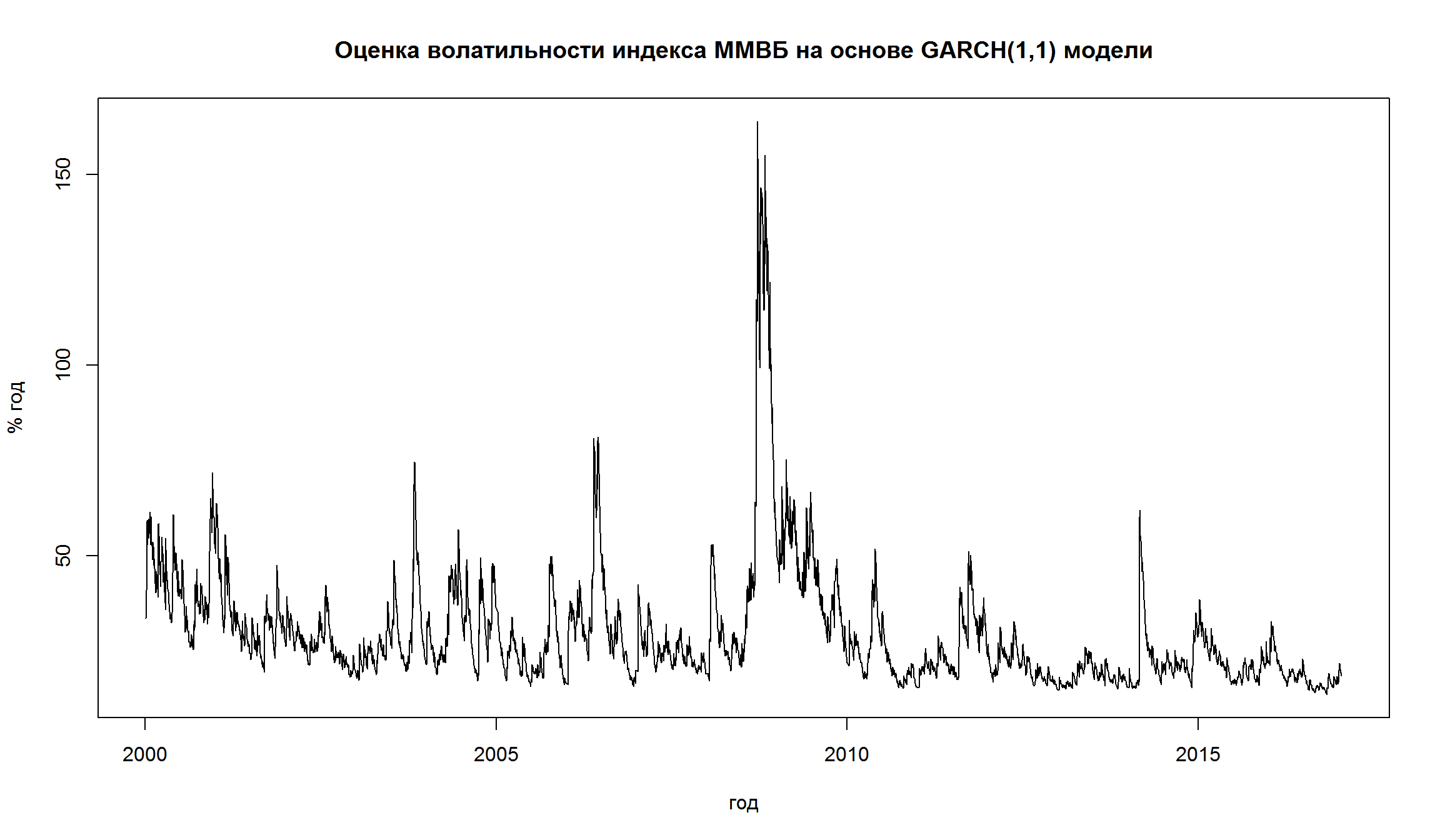 Оценка волатильности индекса ММВБ на основе GARCH(1,1) модели

% год

150

100

50

2000

2005

2010

2015

год